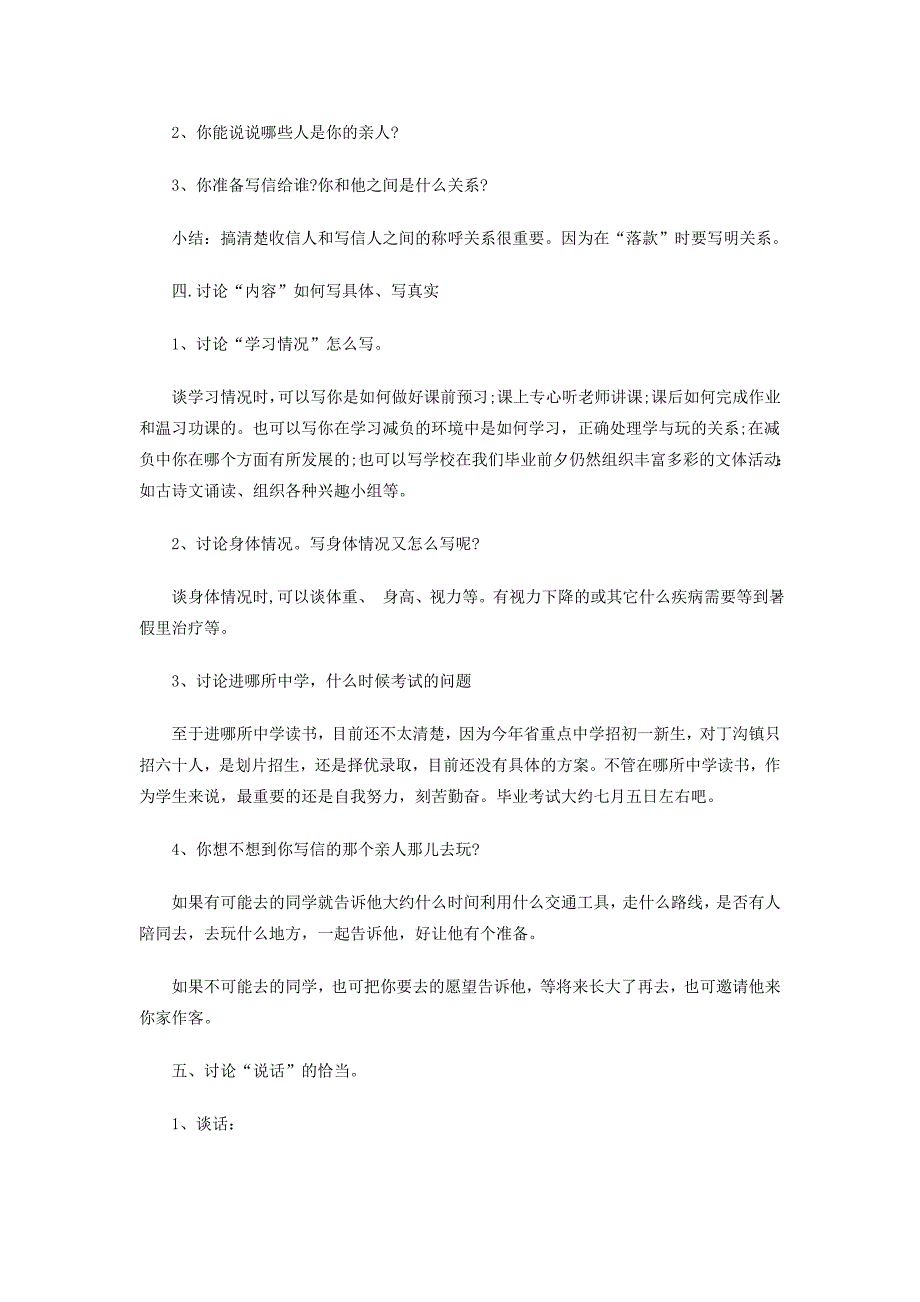 2、你能说说哪些人是你的亲人?

3、你准备写信给谁?你和他之间是什么关系?

小结：搞清楚收信人和写信人之间的称呼关系很重要。因为在“落款”时要写明关系。

四.讨论“内容”如何写具体、写真实

1、讨论“学习情况”怎么写。

谈学习情况时,可以写你是如何做好课前预习;课上专心听老师讲课;课后如何完成作业和温习功课的。也可以写你在学习减负的环境中是如何学习，正确处理学与玩的关系;在减负中你在哪个方面有所发展的;也可以写学校在我们毕业前夕仍然组织丰富多彩的文体活动;如古诗文诵读、组织各种兴趣小组等。

2、讨论身体情况。写身体情况又怎么写呢?

谈身体情况时,可以谈体重、 身高、视力等。有视力下降的或其它什么疾病需要等到暑假里治疗等。

3、讨论进哪所中学，什么时候考试的问题

至于进哪所中学读书，目前还不太清楚，因为今年省重点中学招初一新生，对丁沟镇只招六十人，是划片招生，还是择优录取，目前还没有具体的方案。不管在哪所中学读书，作为学生来说，最重要的还是自我努力，刻苦勤奋。毕业考试大约七月五日左右吧。

4、你想不想到你写信的那个亲人那儿去玩?

如果有可能去的同学就告诉他大约什么时间利用什么交通工具，走什么路线，是否有人陪同去，去玩什么地方，一起告诉他，好让他有个准备。

如果不可能去的同学，也可把你要去的愿望告诉他，等将来长大了再去，也可邀请他来你家作客。

五、讨论“说话”的恰当。

1、谈话: